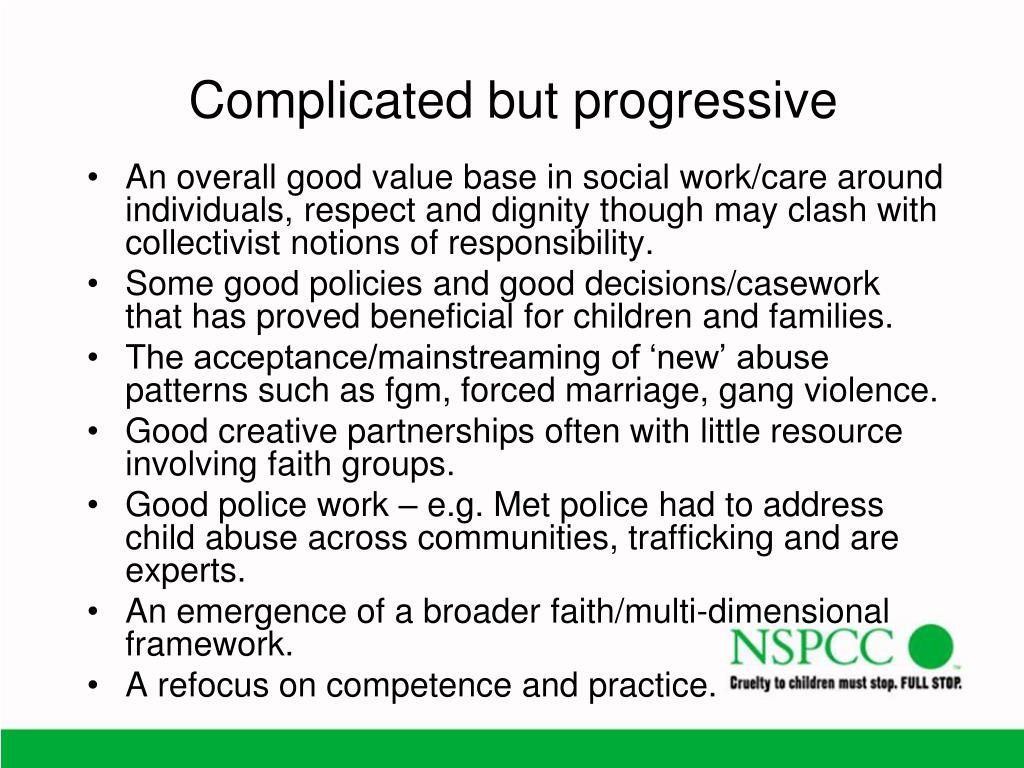 Complicated but progressive

• An overall good value base in social work/care around individuals, respect and dignity though may clash with collectivist notions of responsibility.
• Some good policies and good decisions/casework that has proved beneficial for children and families.
• The acceptance/mainstreaming of ‘new’ abuse patterns such as fgm, forced marriage, gang violence.
• Good creative partnerships often with little resource involving faith groups.
• Good police work – e.g. Met police had to address child abuse across communities, trafficking and are experts.
• An emergence of a broader faith/multi-dimensional framework.
• A refocus on competence and practice.

NSPCC
Cruelty to children must stop. FULL STOP.